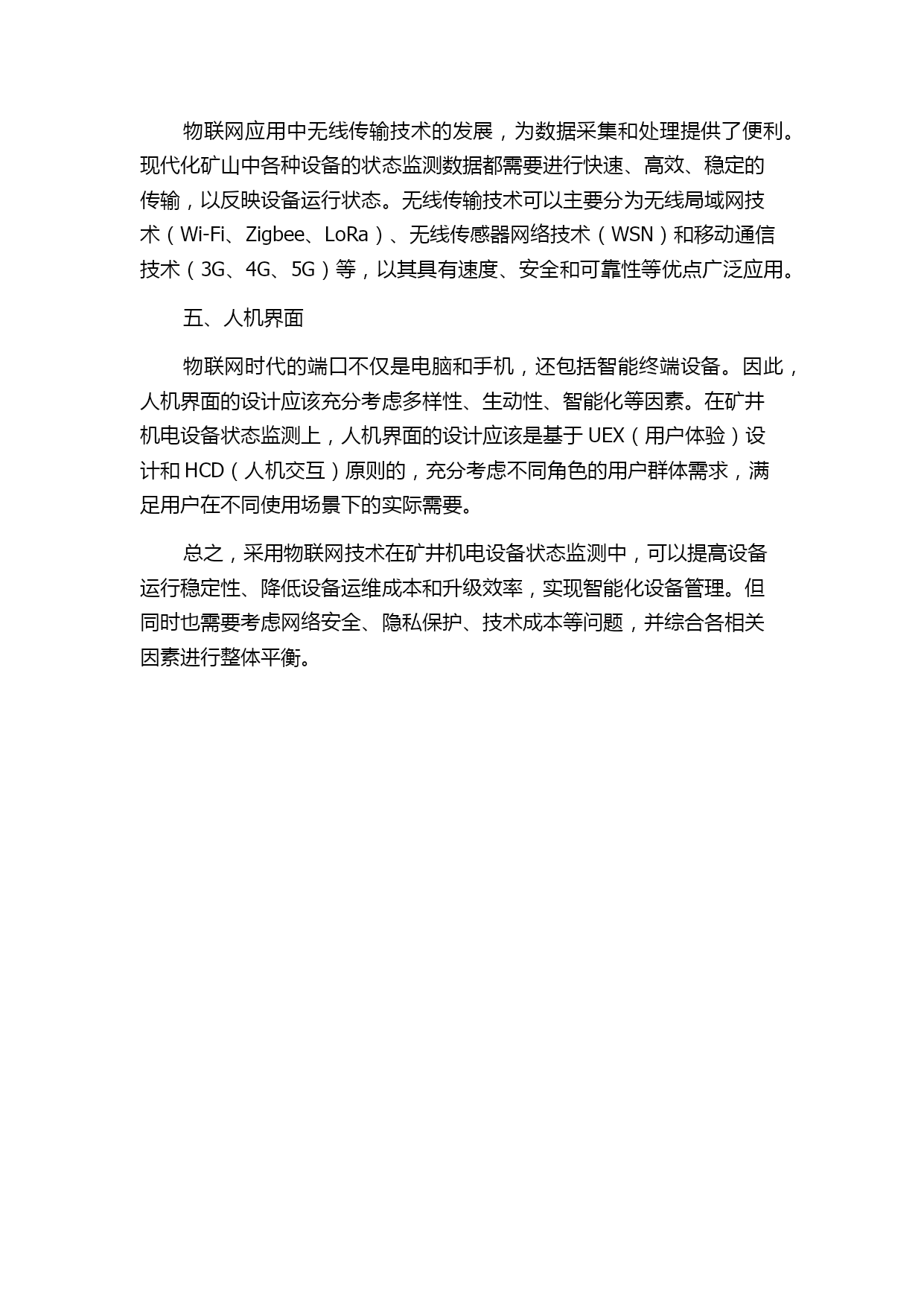 物联网应用中无线传输技术的发展，为数据采集和处理提供了便利。现代化矿山中各种设备的状态监测数据都需要进行快速、高效、稳定的传输，以反映设备运行状态。无线传输技术可以主要分为无线局域网技术（Wi-Fi、Zigbee、LoRa）、无线传感器网络技术（WSN）和移动通信技术（3G、4G、5G）等，以其具有速度、安全和可靠性等优点广泛应用。

五、人机界面

物联网时代的端口不仅是电脑和手机，还包括智能终端设备。因此，人机界面的设计应该充分考虑多样性、生动性、智能化等因素。在矿井机电设备状态监测上，人机界面的设计应该是基于 UEX（用户体验）设计和 HCD（人机交互）原则的，充分考虑不同角色的用户群体需求，满足用户在不同使用场景下的实际需要。

总之，采用物联网技术在矿井机电设备状态监测中，可以提高设备运行稳定性、降低设备运维成本和升级效率，实现智能化设备管理。但同时也需要考虑网络安全、隐私保护、技术成本等问题，并综合各相关因素进行整体平衡。